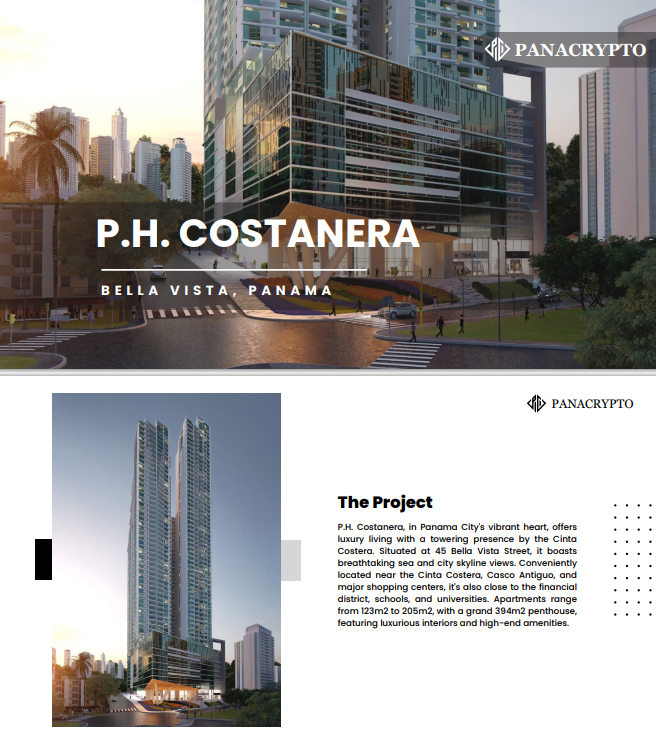 PANACRYPTO

P.H. COSTANERA

BELLA VISTA, PANAMA

PANACRYPTO

The Project

P.H. Costanera, in Panama City's vibrant heart, offers luxury living with a towering presence by the Cinta Costera. Situated at 45 Bella Vista Street, it boasts breathtaking sea and city skyline views. Conveniently located near the Cinta Costera, Casco Antiguo, and major shopping centers, it's also close to the financial district, schools, and universities. Apartments range from 123m2 to 205m2, with a grand 394m2 penthouse, featuring luxurious interiors and high-end amenities.